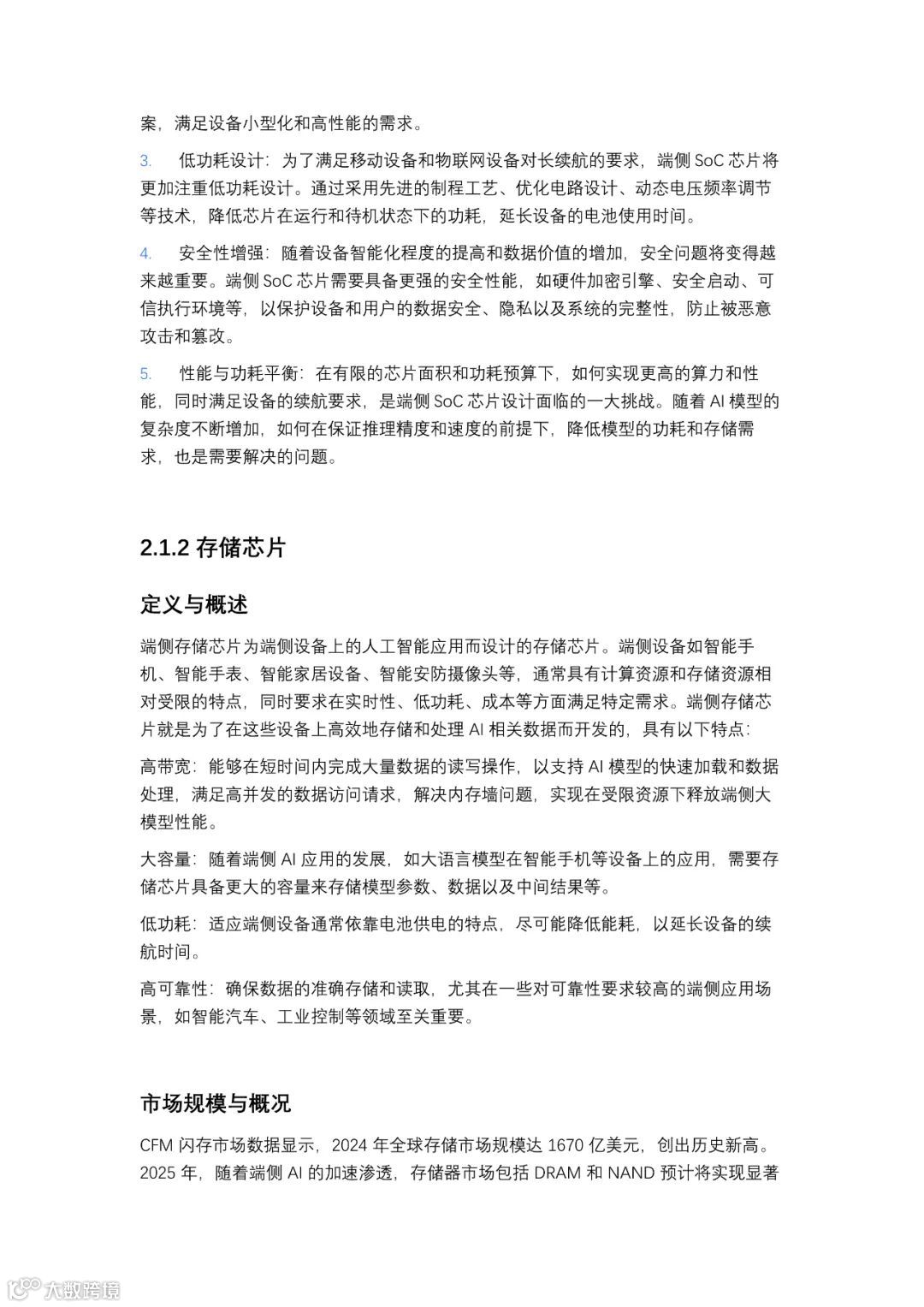 案，满足设备小型化和高性能的需求。

3.　低功耗设计：为了满足移动设备和物联网设备对长续航的要求，端侧 SoC 芯片将更加注重低功耗设计。通过采用先进的制程工艺、优化电路设计、动态电压频率调节等技术，降低芯片在运行和待机状态下的功耗，延长设备的电池使用时间。

4.　安全性增强：随着设备智能化程度的提高和数据价值的增加，安全问题将变得越来越重要。端侧 SoC 芯片需要具备更强的安全性能，如硬件加密引擎、安全启动、可信执行环境等，以保护设备和用户的数据安全、隐私以及系统的完整性，防止被恶意攻击和篡改。

5.　性能与功耗平衡：在有限的芯片面积和功耗预算下，如何实现更高的算力和性能，同时满足设备的续航要求，是端侧 SoC 芯片设计面临的一大挑战。随着 AI 模型的复杂度不断增加，如何在保证推理精度和速度的前提下，降低模型的功耗和存储需求，也是需要解决的问题。

2.1.2 存储芯片

定义与概述

端侧存储芯片为端侧设备上的人工智能应用而设计的存储芯片。端侧设备如智能手机、智能手表、智能家居设备、智能安防摄像头等，通常具有计算资源和存储资源相对受限的特点，同时要求在实时性、低功耗、成本等方面满足特定需求。端侧存储芯片就是为了在这些设备上高效地存储和处理 AI 相关数据而开发的，具有以下特点：

高带宽：能够在短时间内完成大量数据的读写操作，以支持 AI 模型的快速加载和数据处理，满足高并发的数据访问请求，解决内存墙问题，实现在受限资源下释放端侧大模型性能。

大容量：随着端侧 AI 应用的发展，如大语言模型在智能手机等设备上的应用，需要存储芯片具备更大的容量来存储模型参数、数据以及中间结果等。

低功耗：适应端侧设备通常依靠电池供电的特点，尽可能降低能耗，以延长设备的续航时间。

高可靠性：确保数据的准确存储和读取，尤其在一些对可靠性要求较高的端侧应用场景，如智能汽车、工业控制等领域至关重要。

市场规模与概况

CFM 闪存市场数据显示，2024 年全球存储市场规模达 1670 亿美元，创出历史新高。2025 年，随着端侧 AI 的加速渗透，存储器市场包括 DRAM 和 NAND 预计将实现显著

大数跨境